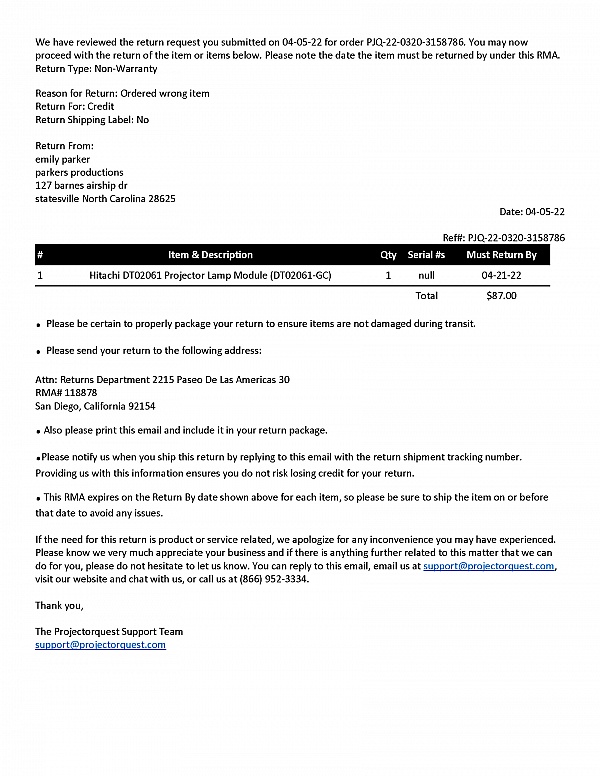 We have reviewed the return request you submitted on 04-05-22 for order PJQ-22-0320-3158786. You may now proceed with the return of the item or items below. Please note the date the item must be returned by under this RMA.
Return Type: Non-Warranty

Reason for Return: Ordered wrong item
Return For: Credit
Return Shipping Label: No

Return From:
emily parker
parkers productions
127 barnes airship dr
statesville North Carolina 28625

Date: 04-05-22

Ref#: PJQ-22-0320-3158786

| # | Item & Description | Qty | Serial #s | Must Return By |
|---|---|---|---|---|
| 1 | Hitachi DT02061 Projector Lamp Module (DT02061-GC) | 1 | null | 04-21-22 |
| | | | Total | $87.00 |

• Please be certain to properly package your return to ensure items are not damaged during transit.

• Please send your return to the following address:

Attn: Returns Department 2215 Paseo De Las Americas 30
RMA# 118878
San Diego, California 92154

• Also please print this email and include it in your return package.

•Please notify us when you ship this return by replying to this email with the return shipment tracking number. Providing us with this information ensures you do not risk losing credit for your return.

• This RMA expires on the Return By date shown above for each item, so please be sure to ship the item on or before that date to avoid any issues.

If the need for this return is product or service related, we apologize for any inconvenience you may have experienced. Please know we very much appreciate your business and if there is anything further related to this matter that we can do for you, please do not hesitate to let us know. You can reply to this email, email us at support@projectorquest.com, visit our website and chat with us, or call us at (866) 952-3334.

Thank you,

The Projectorquest Support Team
support@projectorquest.com